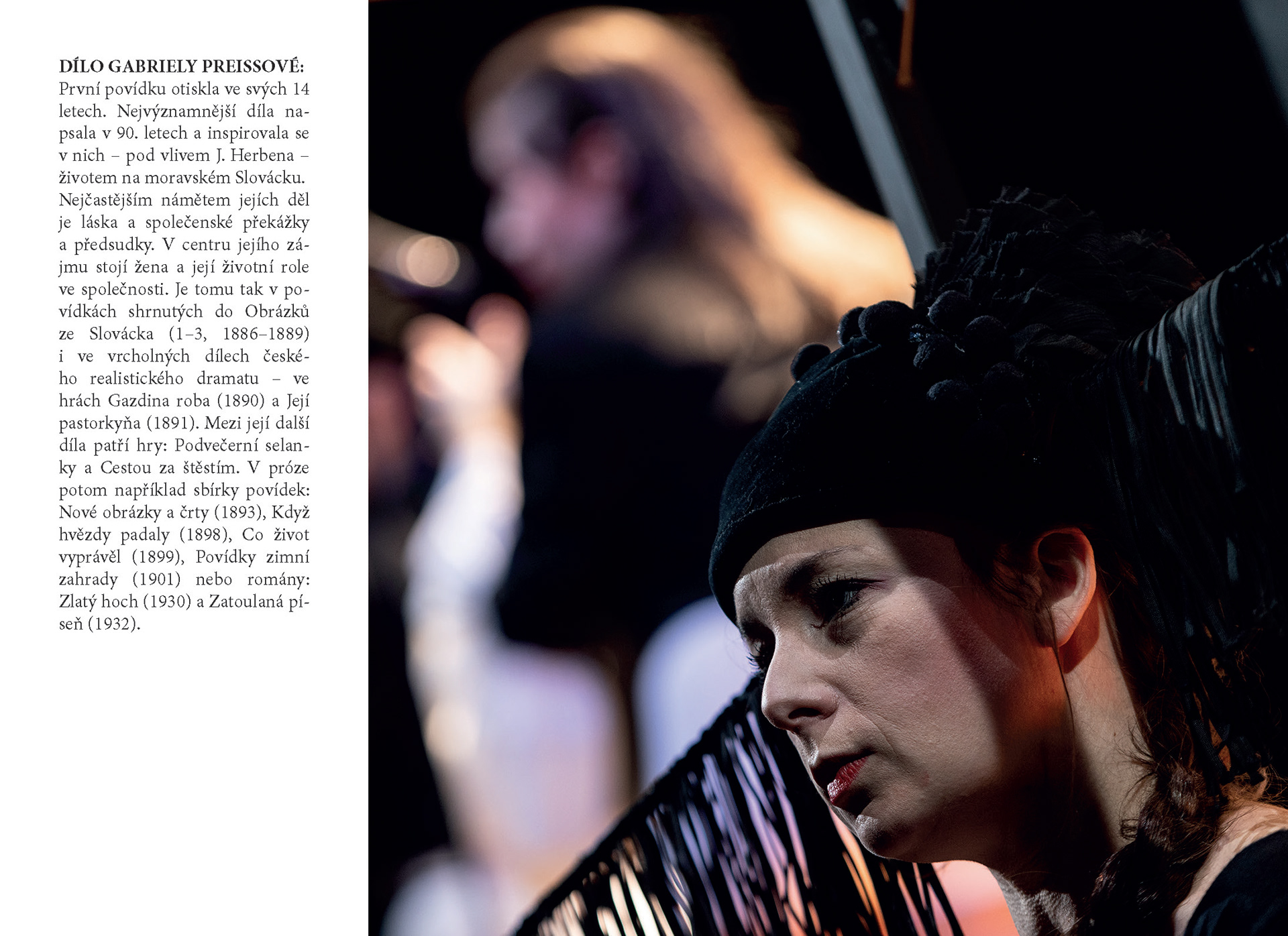 DÍLO GABRIELY PREISSOVÉ:
První povídku otiskla ve svých 14 letech. Nejvýznamnější díla napsala v 90. letech a inspirovala se v nich – pod vlivem J. Herbena – životem na moravském Slovácku. Nejčastějším námětem jejích děl je láska a společenské překážky a předsudky. V centru jejího zájmu stojí žena a její životní role ve společnosti. Je tomu tak v povídkách shrnutých do Obrázků ze Slovácka (1–3, 1886–1889) i ve vrcholných dílech českého realistického dramatu – ve hrách Gazdina roba (1890) a Její pastorkyňa (1891). Mezi její další díla patří hry: Podvečerní selanky a Cestou za štěstím. V próze potom například sbírky povídek: Nové obrázky a črty (1893), Když hvězdy padaly (1898), Co život vyprávěl (1899), Povídky zimní zahrady (1901) nebo romány: Zlatý hoch (1930) a Zatoulaná píseň (1932).